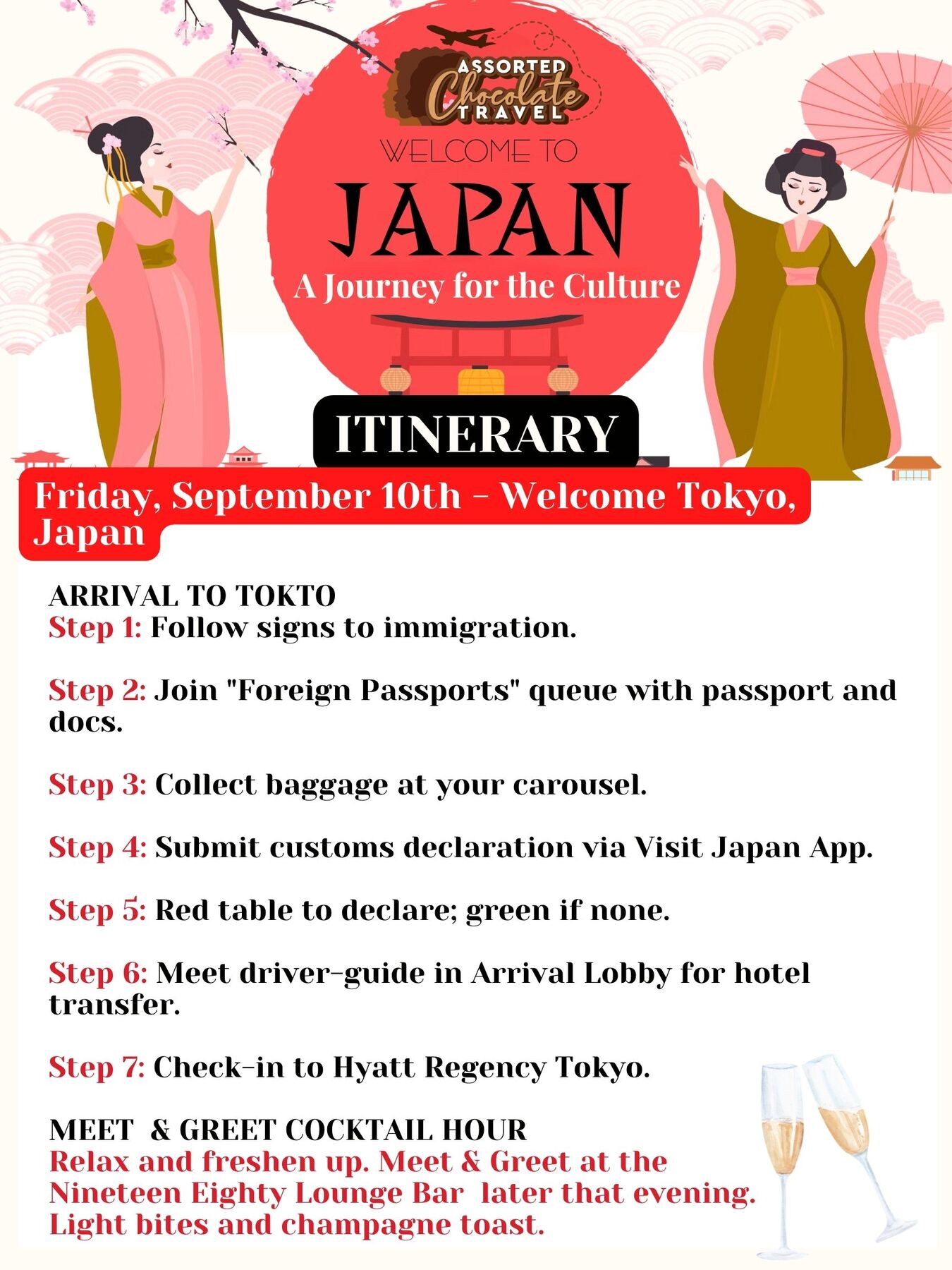 ASSORTED
Chocolate
TRAVEL

WELCOME TO

JAPAN

A Journey for the Culture

ITINERARY

Friday, September 10th - Welcome Tokyo, Japan

ARRIVAL TO TOKTO
Step 1: Follow signs to immigration.

Step 2: Join "Foreign Passports" queue with passport and docs.

Step 3: Collect baggage at your carousel.

Step 4: Submit customs declaration via Visit Japan App.

Step 5: Red table to declare; green if none.

Step 6: Meet driver-guide in Arrival Lobby for hotel transfer.

Step 7: Check-in to Hyatt Regency Tokyo.

MEET & GREET COCKTAIL HOUR
Relax and freshen up. Meet & Greet at the Nineteen Eighty Lounge Bar later that evening. Light bites and champagne toast.